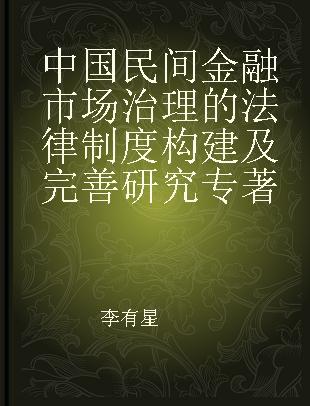 中国民间金融市场治理的法律制度构建及完善研究专著

李有星